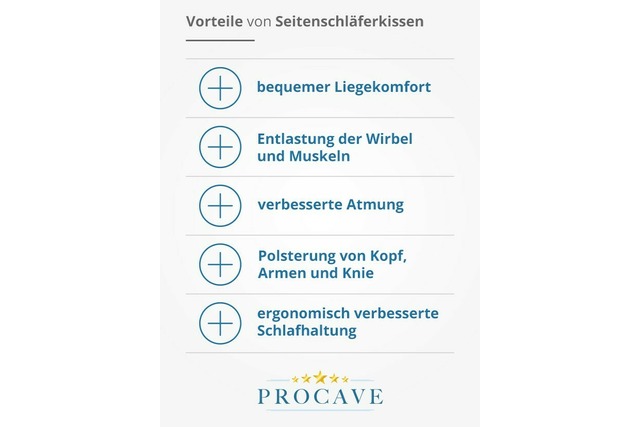 Vorteile von Seitenschläferkissen

bequemer Liegekomfort

Entlastung der Wirbel und Muskeln

verbesserte Atmung

Polsterung von Kopf, Armen und Knie

ergonomisch verbesserte Schlafhaltung

PROCAVE